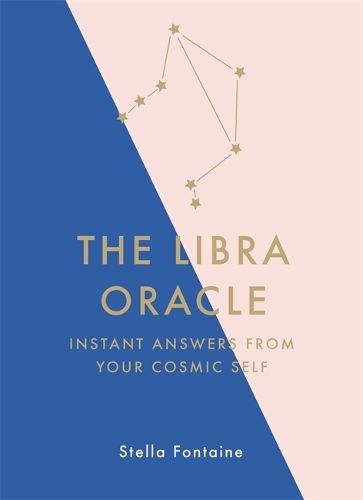 THE LIBRA ORACLE

INSTANT ANSWERS FROM YOUR COSMIC SELF

Stella Fontaine